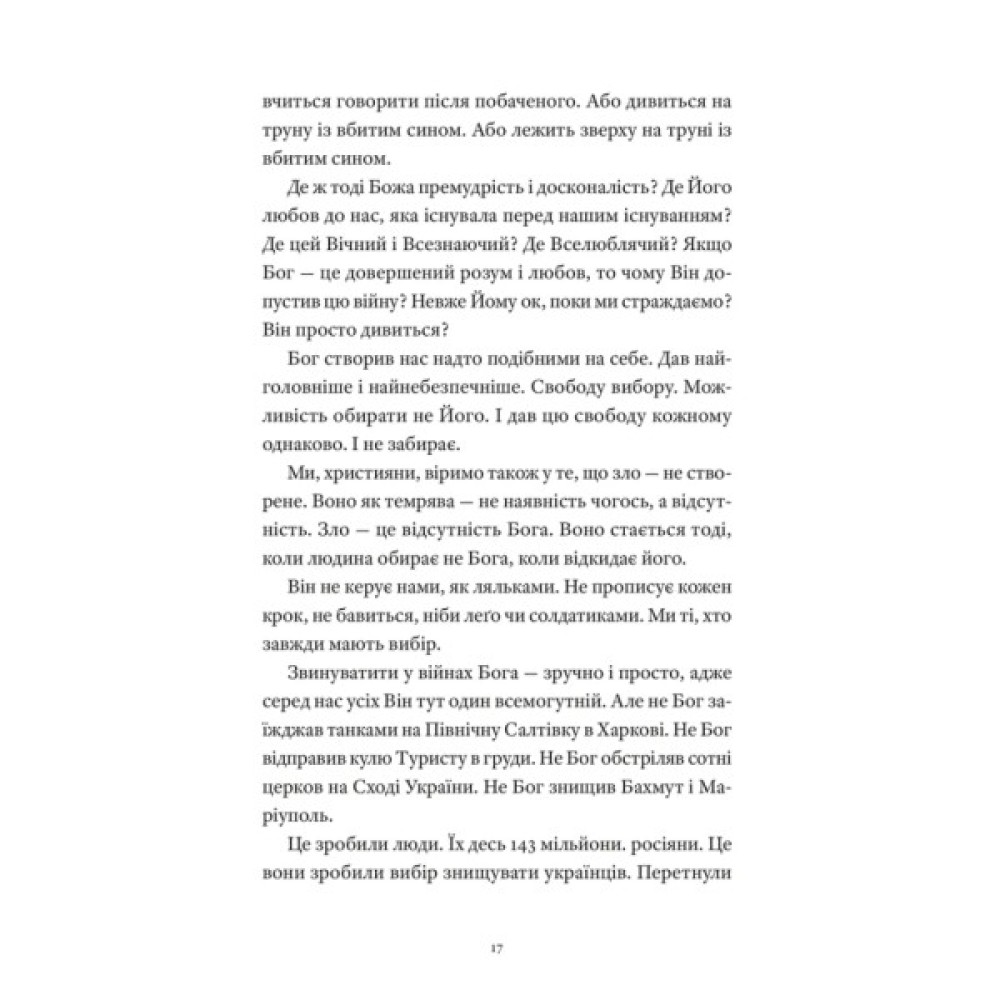 вчиться говорити після побаченого. Або дивиться на труну із вбитим сином. Або лежить зверху на труні із вбитим сином.

Де ж тоді Божа премудрість і досконалість? Де Його любов до нас, яка існувала перед нашим існуванням? Де цей Вічний і Всезнаючий? Де Вселюблячий? Якщо Бог — це довершений розум і любов, то чому Він допустив цю війну? Невже Йому ок, поки ми страждаємо? Він просто дивиться?

Бог створив нас надто подібними на себе. Дав найголовніше і найнебезпечніше. Свободу вибору. Можливість обирати не Його. І дав цю свободу кожному однаково. І не забирає.

Ми, християни, віримо також у те, що зло — не створене. Воно як темрява — не наявність чогось, а відсутність. Зло — це відсутність Бога. Воно стається тоді, коли людина обирає не Бога, коли відкидає його.

Він не керує нами, як ляльками. Не прописує кожен крок, не бавиться, ніби леґо чи солдатиками. Ми ті, хто завжди мають вибір.

Звинуватити у війнах Бога — зручно і просто, адже серед нас усіх Він тут один всемогутній. Але не Бог заїжджав танками на Північну Салтівку в Харкові. Не Бог відправив кулю Туристу в груди. Не Бог обстріляв сотні церков на Сході України. Не Бог знищив Бахмут і Маріуполь.

Це зробили люди. Їх десь 143 мільйони. росіяни. Це вони зробили вибір знищувати українців. Перетнули

17